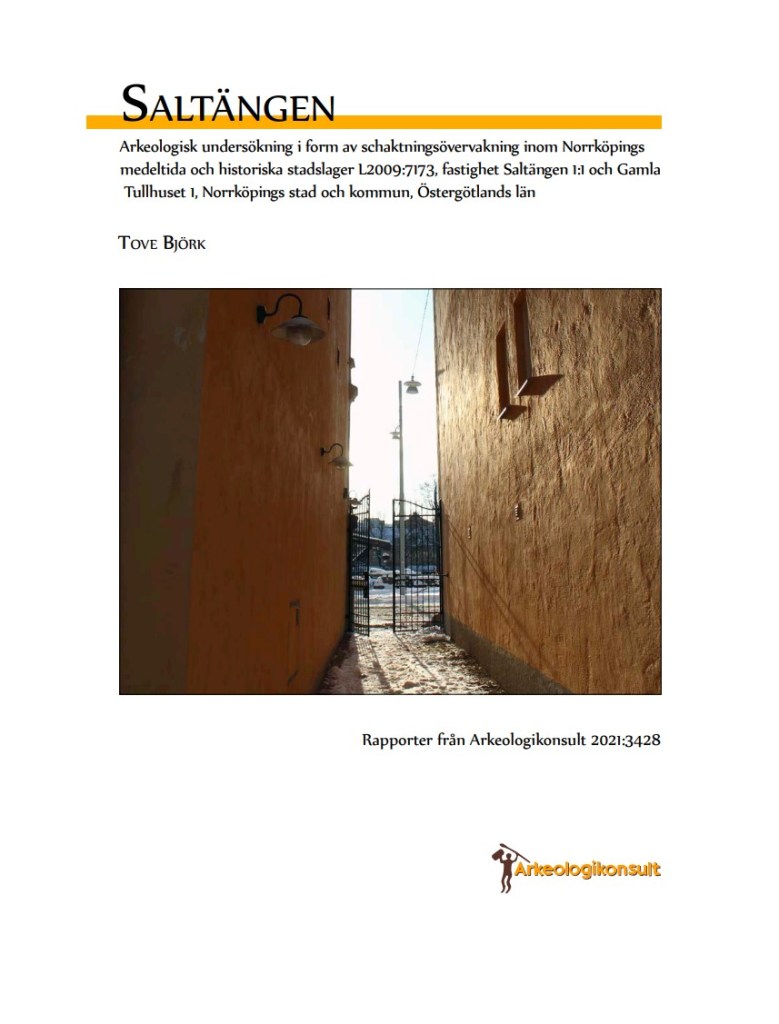 SALTÄNGEN

Arkeologisk undersökning i form av schaktningsövervakning inom Norrköpings medeltida och historiska stadslager L2009:7173, fastighet Saltängen 1:1 och Gamla Tullhuset 1, Norrköpings stad och kommun, Östergötlands län

TOVE BJÖRK

Rapporter från Arkeologikonsult 2021:3428

Arkeologikonsult